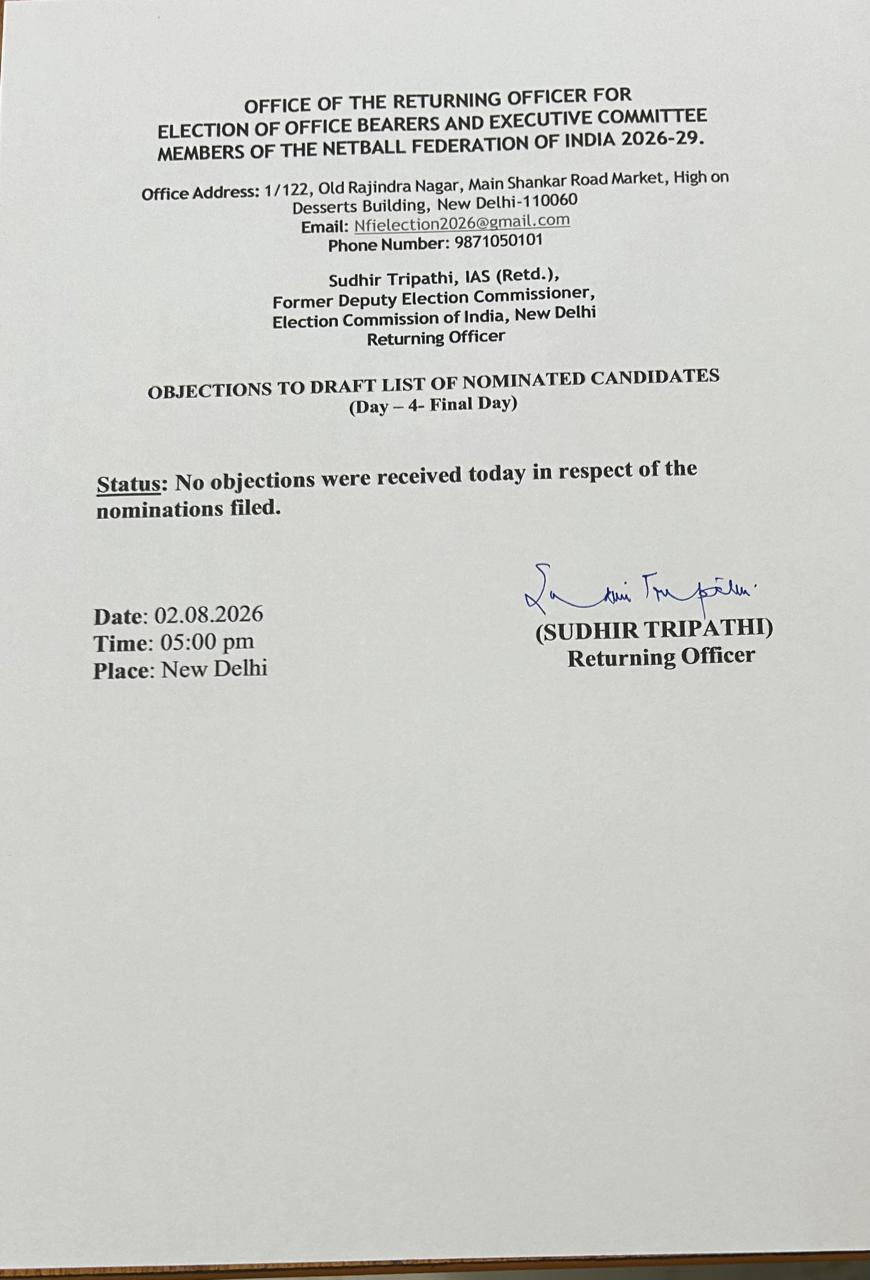 OFFICE OF THE RETURNING OFFICER FOR ELECTION OF OFFICE BEARERS AND EXECUTIVE COMMITTEE MEMBERS OF THE NETBALL FEDERATION OF INDIA 2026-29.

Office Address: 1/122, Old Rajindra Nagar, Main Shankar Road Market, High on Desserts Building, New Delhi-110060
Email: Nfielection2026@gmail.com
Phone Number: 9871050101

Sudhir Tripathi, IAS (Retd.),
Former Deputy Election Commissioner,
Election Commission of India, New Delhi
Returning Officer

OBJECTIONS TO DRAFT LIST OF NOMINATED CANDIDATES
(Day – 4- Final Day)

Status: No objections were received today in respect of the nominations filed.

Date: 02.08.2026
Time: 05:00 pm
Place: New Delhi

Sudhir Tripathi
(SUDHIR TRIPATHI)
Returning Officer